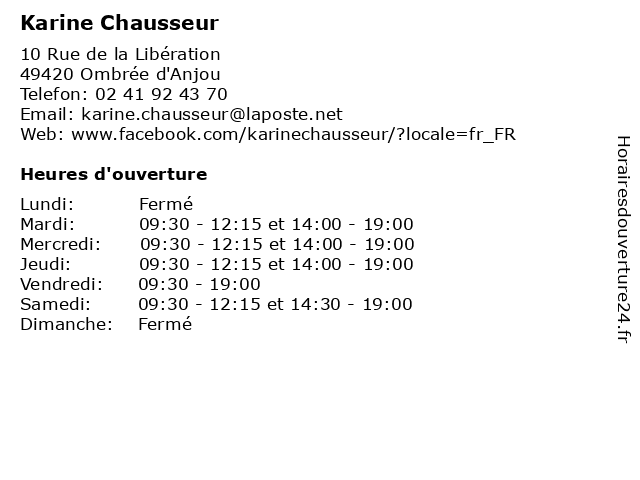 Karine Chausseur

10 Rue de la Libération
49420 Ombrée d'Anjou
Telefon: 02 41 92 43 70
Email: karine.chausseur@laposte.net
Web: www.facebook.com/karinechausseur/?locale=fr_FR

Heures d'ouverture

| | |
|---|---|
| Lundi: | Fermé |
| Mardi: | 09:30 - 12:15 et 14:00 - 19:00 |
| Mercredi: | 09:30 - 12:15 et 14:00 - 19:00 |
| Jeudi: | 09:30 - 12:15 et 14:00 - 19:00 |
| Vendredi: | 09:30 - 19:00 |
| Samedi: | 09:30 - 12:15 et 14:30 - 19:00 |
| Dimanche: | Fermé |

Horairesdouverture24.fr